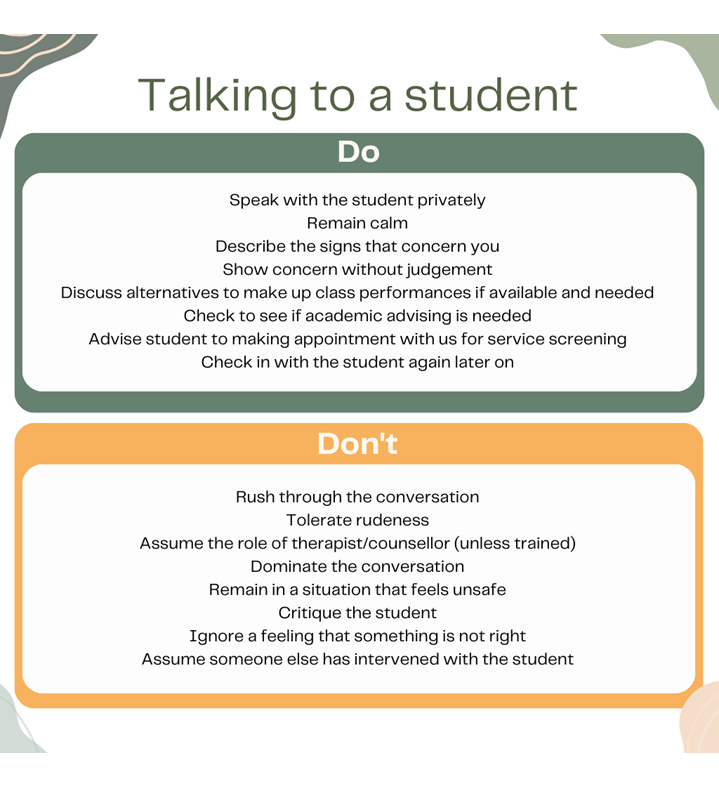 Talking to a student

Do

Speak with the student privately
Remain calm
Describe the signs that concern you
Show concern without judgement
Discuss alternatives to make up class performances if available and needed
Check to see if academic advising is needed
Advise student to making appointment with us for service screening
Check in with the student again later on

Don't

Rush through the conversation
Tolerate rudeness
Assume the role of therapist/counsellor (unless trained)
Dominate the conversation
Remain in a situation that feels unsafe
Critique the student
Ignore a feeling that something is not right
Assume someone else has intervened with the student